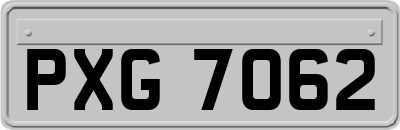 PXG 7062